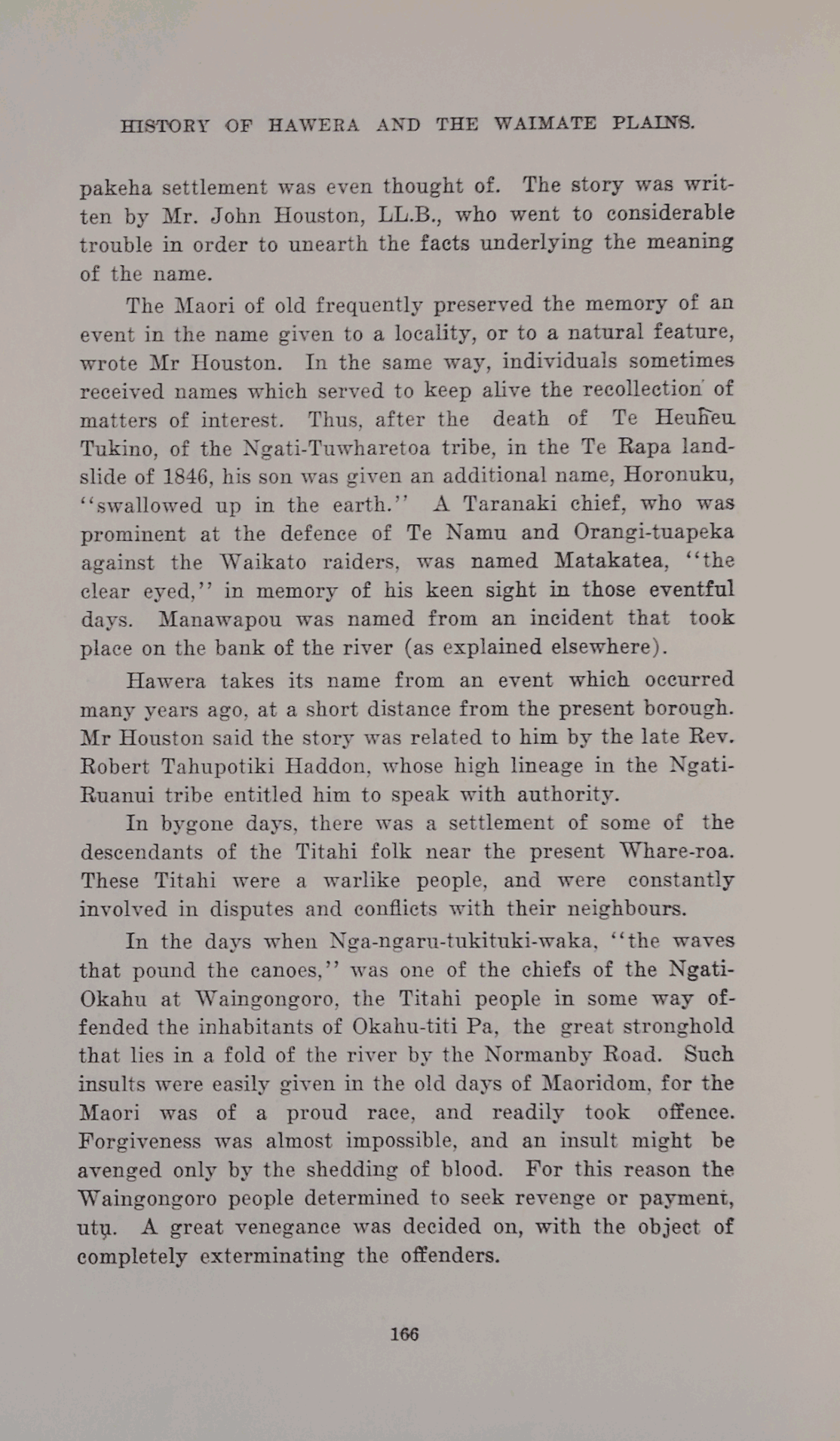 HISTORY OF HAWERA AND THE WAIMATE PLAINS.

pakeha settlement was even thought of. The story was written by Mr. John Houston, LL.B., who went to considerable trouble in order to unearth the facts underlying the meaning of the name.

The Maori of old frequently preserved the memory of an event in the name given to a locality, or to a natural feature, wrote Mr Houston. In the same way, individuals sometimes received names which served to keep alive the recollection of matters of interest. Thus, after the death of Te Heuheu Tukino, of the Ngati-Tuwharetoa tribe, in the Te Rapa landslide of 1846, his son was given an additional name, Horonuku, "swallowed up in the earth." A Taranaki chief, who was prominent at the defence of Te Namu and Orangi-tuapeka against the Waikato raiders, was named Matakatea, "the clear eyed," in memory of his keen sight in those eventful days. Manawapou was named from an incident that took place on the bank of the river (as explained elsewhere).

Hawera takes its name from an event which occurred many years ago, at a short distance from the present borough. Mr Houston said the story was related to him by the late Rev. Robert Tahupotiki Haddon, whose high lineage in the Ngati-Ruanui tribe entitled him to speak with authority.

In bygone days, there was a settlement of some of the descendants of the Titahi folk near the present Whare-roa. These Titahi were a warlike people, and were constantly involved in disputes and conflicts with their neighbours.

In the days when Nga-ngaru-tukituki-waka, "the waves that pound the canoes," was one of the chiefs of the Ngati-Okahu at Waingongoro, the Titahi people in some way offended the inhabitants of Okahu-titi Pa, the great stronghold that lies in a fold of the river by the Normanby Road. Such insults were easily given in the old days of Maoridom, for the Maori was of a proud race, and readily took offence. Forgiveness was almost impossible, and an insult might be avenged only by the shedding of blood. For this reason the Waingongoro people determined to seek revenge or payment, utu. A great venegance was decided on, with the object of completely exterminating the offenders.

166